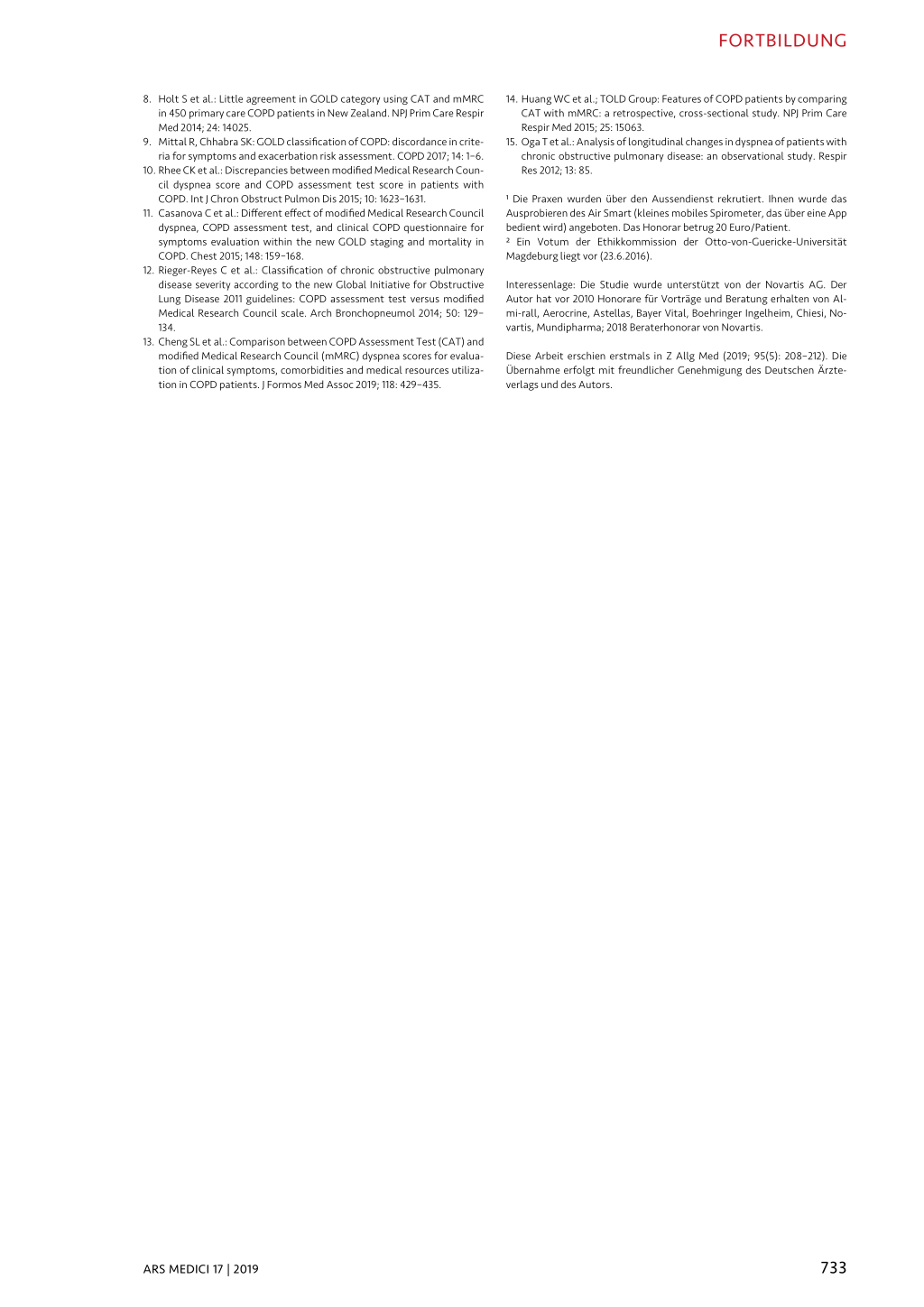 FORTBILDUNG

8. Holt S et al.: Little agreement in GOLD category using CAT and mMRC in 450 primary care COPD patients in New Zealand. NPJ Prim Care Respir Med 2014; 24: 14025.
9. Mittal R, Chhabra SK: GOLD classification of COPD: discordance in criteria for symptoms and exacerbation risk assessment. COPD 2017; 14: 1–6.
10. Rhee CK et al.: Discrepancies between modified Medical Research Council dyspnea score and COPD assessment test score in patients with COPD. Int J Chron Obstruct Pulmon Dis 2015; 10: 1623–1631.
11. Casanova C et al.: Different effect of modified Medical Research Council dyspnea, COPD assessment test, and clinical COPD questionnaire for symptoms evaluation within the new GOLD staging and mortality in COPD. Chest 2015; 148: 159–168.
12. Rieger-Reyes C et al.: Classification of chronic obstructive pulmonary disease severity according to the new Global Initiative for Obstructive Lung Disease 2011 guidelines: COPD assessment test versus modified Medical Research Council scale. Arch Bronchopneumol 2014; 50: 129–134.
13. Cheng SL et al.: Comparison between COPD Assessment Test (CAT) and modified Medical Research Council (mMRC) dyspnea scores for evaluation of clinical symptoms, comorbidities and medical resources utilization in COPD patients. J Formos Med Assoc 2019; 118: 429–435.
14. Huang WC et al.; TOLD Group: Features of COPD patients by comparing CAT with mMRC: a retrospective, cross-sectional study. NPJ Prim Care Respir Med 2015; 25: 15063.
15. Oga T et al.: Analysis of longitudinal changes in dyspnea of patients with chronic obstructive pulmonary disease: an observational study. Respir Res 2012; 13: 85.

¹ Die Praxen wurden über den Aussendienst rekrutiert. Ihnen wurde das Ausprobieren des Air Smart (kleines mobiles Spirometer, das über eine App bedient wird) angeboten. Das Honorar betrug 20 Euro/Patient.
² Ein Votum der Ethikkommission der Otto-von-Guericke-Universität Magdeburg liegt vor (23.6.2016).

Interessenlage: Die Studie wurde unterstützt von der Novartis AG. Der Autor hat vor 2010 Honorare für Vorträge und Beratung erhalten von Almi-rall, Aerocrine, Astellas, Bayer Vital, Boehringer Ingelheim, Chiesi, Novartis, Mundipharma; 2018 Beraterhonorar von Novartis.

Diese Arbeit erschien erstmals in Z Allg Med (2019; 95(5): 208–212). Die Übernahme erfolgt mit freundlicher Genehmigung des Deutschen Ärzteverlags und des Autors.

ARS MEDICI 17 | 2019

733